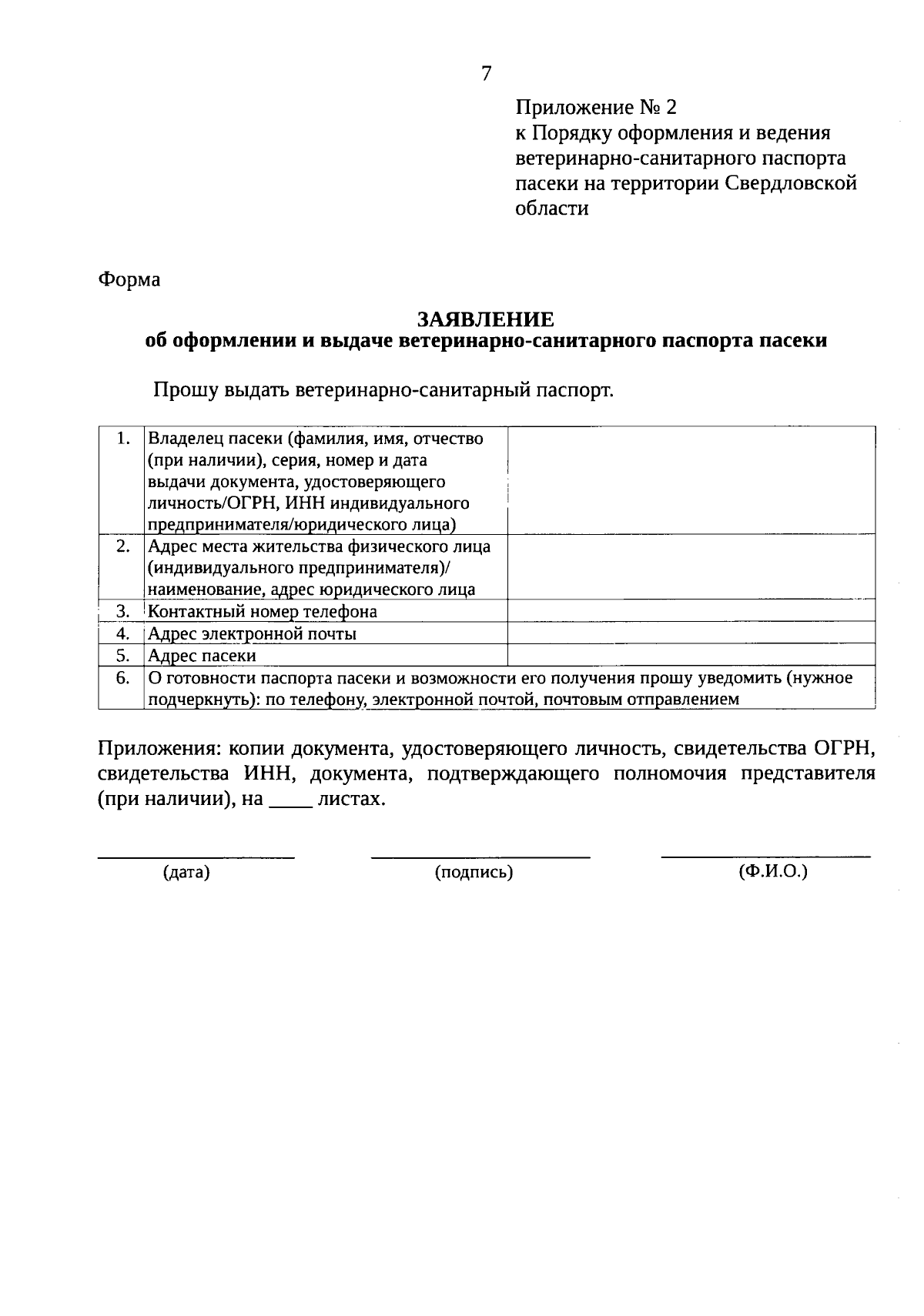 7

Приложение № 2
к Порядку оформления и ведения ветеринарно-санитарного паспорта пасеки на территории Свердловской области

Форма

ЗАЯВЛЕНИЕ
об оформлении и выдаче ветеринарно-санитарного паспорта пасеки

Прошу выдать ветеринарно-санитарный паспорт.

| 1. | Владелец пасеки (фамилия, имя, отчество (при наличии), серия, номер и дата выдачи документа, удостоверяющего личность/ОГРН, ИНН индивидуального предпринимателя/юридического лица) | |
|---|---|---|
| 2. | Адрес места жительства физического лица (индивидуального предпринимателя)/ наименование, адрес юридического лица | |
| 3. | Контактный номер телефона | |
| 4. | Адрес электронной почты | |
| 5. | Адрес пасеки | |
| 6. | О готовности паспорта пасеки и возможности его получения прошу уведомить (нужное подчеркнуть): по телефону, электронной почтой, почтовым отправлением | |

Приложения: копии документа, удостоверяющего личность, свидетельства ОГРН, свидетельства ИНН, документа, подтверждающего полномочия представителя (при наличии), на ____ листах.

(дата) (подпись) (Ф.И.О.)